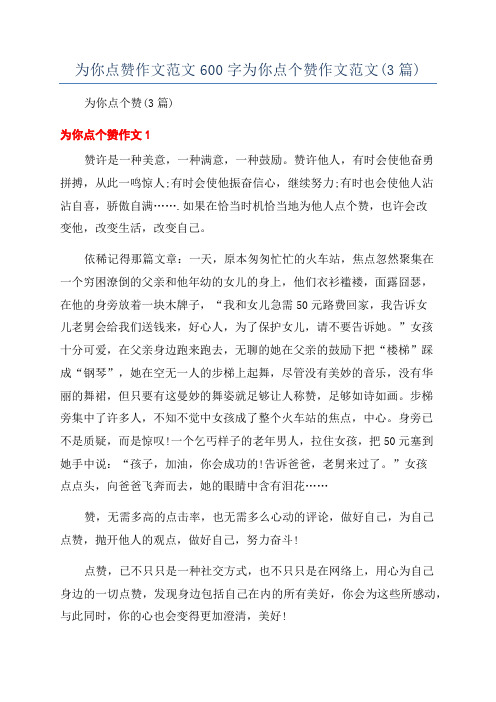 为你点赞作文范文600字为你点个赞作文范文(3篇)

为你点个赞(3篇)

为你点个赞作文1

赞许是一种美意，一种满意，一种鼓励。赞许他人，有时会使他奋勇拼搏，从此一鸣惊人;有时会使他振奋信心，继续努力;有时也会使他人沾沾自喜，骄傲自满…….如果在恰当时机恰当地为他人点个赞，也许会改变他，改变生活，改变自己。

依稀记得那篇文章：一天，原本匆匆忙忙的火车站，焦点忽然聚集在一个穷困潦倒的父亲和他年幼的女儿的身上，他们衣衫褴褛，面露囧瑟，在他的身旁放着一块木牌子，“我和女儿急需50元路费回家，我告诉女儿老舅会给我们送钱来，好心人，为了保护女儿，请不要告诉她。”女孩十分可爱，在父亲身边跑来跑去，无聊的她在父亲的鼓励下把“楼梯”踩成“钢琴”，她在空无一人的步梯上起舞，尽管没有美妙的音乐，没有华丽的舞裙，但只要有这曼妙的舞姿就足够让人称赞，足够如诗如画。步梯旁集中了许多人，不知不觉中女孩成了整个火车站的焦点，中心。身旁已不是质疑，而是惊叹!一个乞丐样子的老年男人，拉住女孩，把50元塞到她手中说：“孩子，加油，你会成功的!告诉爸爸，老舅来过了。”女孩点点头，向爸爸飞奔而去，她的眼睛中含有泪花……

赞，无需多高的点击率，也无需多么心动的评论，做好自己，为自己点赞，抛开他人的观点，做好自己，努力奋斗!

点赞，已不只只是一种社交方式，也不只只是在网络上，用心为自己身边的一切点赞，发现身边包括自己在内的所有美好，你会为这些所感动，与此同时，你的心也会变得更加澄清，美好!